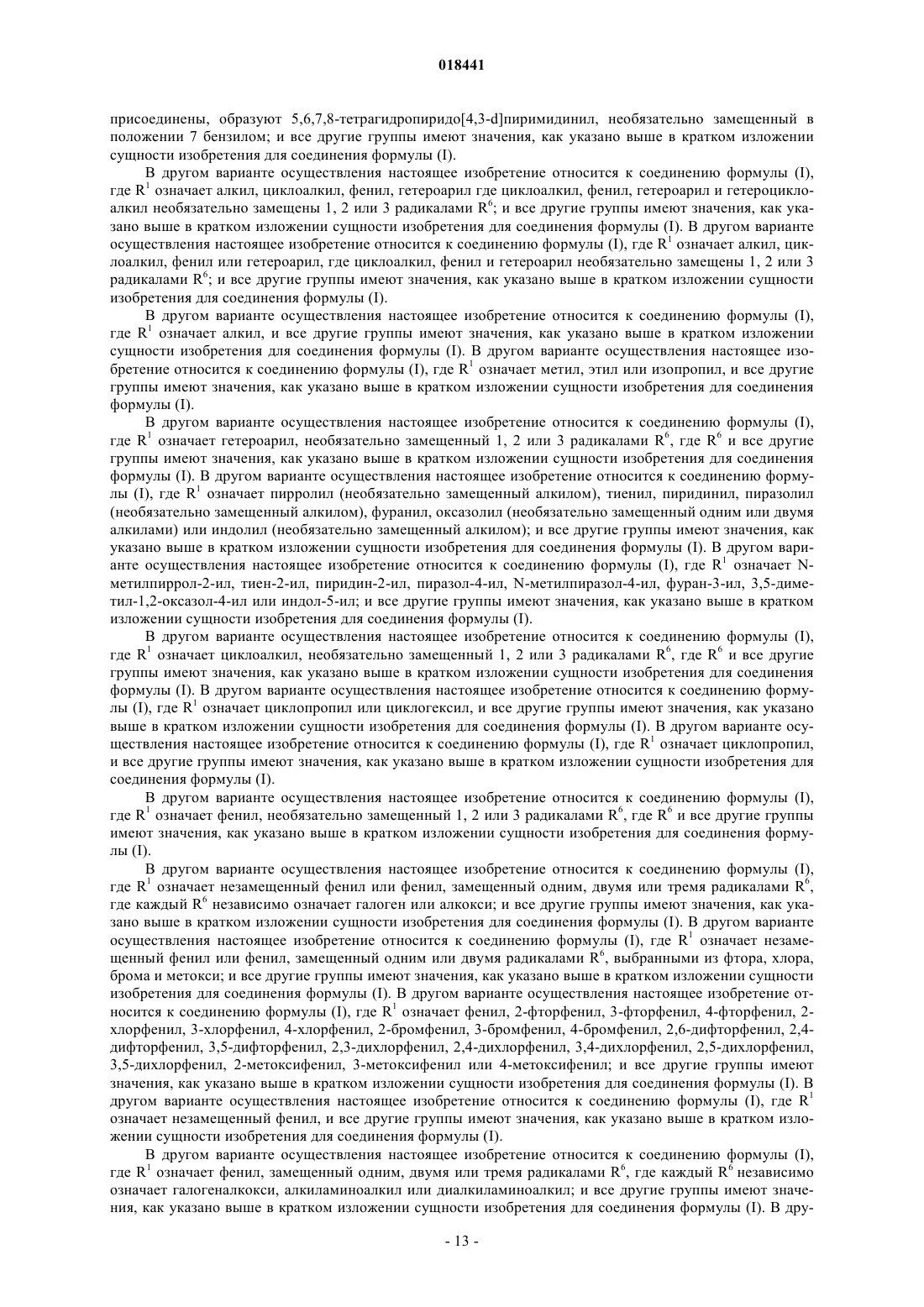 018441

присоединены, образуют 5,6,7,8-тетрагидропиридо[4,3-d]пиримидинил, необязательно замещенный в положении 7 бензилом; и все другие группы имеют значения, как указано выше в кратком изложении сущности изобретения для соединения формулы (I).

В другом варианте осуществления настоящее изобретение относится к соединению формулы (I), где $R^1$ означает алкил, циклоалкил, фенил, гетероарил где циклоалкил, фенил, гетероарил и гетероциклоалкил необязательно замещены 1, 2 или 3 радикалами $R^6$; и все другие группы имеют значения, как указано выше в кратком изложении сущности изобретения для соединения формулы (I). В другом варианте осуществления настоящее изобретение относится к соединению формулы (I), где $R^1$ означает алкил, циклоалкил, фенил или гетероарил, где циклоалкил, фенил и гетероарил необязательно замещены 1, 2 или 3 радикалами $R^6$; и все другие группы имеют значения, как указано выше в кратком изложении сущности изобретения для соединения формулы (I).

В другом варианте осуществления настоящее изобретение относится к соединению формулы (I), где $R^1$ означает алкил, и все другие группы имеют значения, как указано выше в кратком изложении сущности изобретения для соединения формулы (I). В другом варианте осуществления настоящее изобретение относится к соединению формулы (I), где $R^1$ означает метил, этил или изопропил, и все другие группы имеют значения, как указано выше в кратком изложении сущности изобретения для соединения формулы (I).

В другом варианте осуществления настоящее изобретение относится к соединению формулы (I), где $R^1$ означает гетероарил, необязательно замещенный 1, 2 или 3 радикалами $R^6$, где $R^6$ и все другие группы имеют значения, как указано выше в кратком изложении сущности изобретения для соединения формулы (I). В другом варианте осуществления настоящее изобретение относится к соединению формулы (I), где $R^1$ означает пирролил (необязательно замещенный алкилом), тиенил, пиридинил, пиразолил (необязательно замещенный алкилом), фуранил, оксазолил (необязательно замещенный одним или двумя алкилами) или индолил (необязательно замещенный алкилом); и все другие группы имеют значения, как указано выше в кратком изложении сущности изобретения для соединения формулы (I). В другом варианте осуществления настоящее изобретение относится к соединению формулы (I), где $R^1$ означает N-метилпиррол-2-ил, тиен-2-ил, пиридин-2-ил, пиразол-4-ил, N-метилпиразол-4-ил, фуран-3-ил, 3,5-диметил-1,2-оксазол-4-ил или индол-5-ил; и все другие группы имеют значения, как указано выше в кратком изложении сущности изобретения для соединения формулы (I).

В другом варианте осуществления настоящее изобретение относится к соединению формулы (I), где $R^1$ означает циклоалкил, необязательно замещенный 1, 2 или 3 радикалами $R^6$, где $R^6$ и все другие группы имеют значения, как указано выше в кратком изложении сущности изобретения для соединения формулы (I). В другом варианте осуществления настоящее изобретение относится к соединению формулы (I), где $R^1$ означает циклопропил или циклогексил, и все другие группы имеют значения, как указано выше в кратком изложении сущности изобретения для соединения формулы (I). В другом варианте осуществления настоящее изобретение относится к соединению формулы (I), где $R^1$ означает циклопропил, и все другие группы имеют значения, как указано выше в кратком изложении сущности изобретения для соединения формулы (I).

В другом варианте осуществления настоящее изобретение относится к соединению формулы (I), где $R^1$ означает фенил, необязательно замещенный 1, 2 или 3 радикалами $R^6$, где $R^6$ и все другие группы имеют значения, как указано выше в кратком изложении сущности изобретения для соединения формулы (I).

В другом варианте осуществления настоящее изобретение относится к соединению формулы (I), где $R^1$ означает незамещенный фенил или фенил, замещенный одним, двумя или тремя радикалами $R^6$, где каждый $R^6$ независимо означает галоген или алкокси; и все другие группы имеют значения, как указано выше в кратком изложении сущности изобретения для соединения формулы (I). В другом варианте осуществления настоящее изобретение относится к соединению формулы (I), где $R^1$ означает незамещенный фенил или фенил, замещенный одним или двумя радикалами $R^6$, выбранными из фтора, хлора, брома и метокси; и все другие группы имеют значения, как указано выше в кратком изложении сущности изобретения для соединения формулы (I). В другом варианте осуществления настоящее изобретение относится к соединению формулы (I), где $R^1$ означает фенил, 2-фторфенил, 3-фторфенил, 4-фторфенил, 2-хлорфенил, 3-хлорфенил, 4-хлорфенил, 2-бромфенил, 3-бромфенил, 4-бромфенил, 2,6-дифторфенил, 2,4-дифторфенил, 3,5-дифторфенил, 2,3-дихлорфенил, 2,4-дихлорфенил, 3,4-дихлорфенил, 2,5-дихлорфенил, 3,5-дихлорфенил, 2-метоксифенил, 3-метоксифенил или 4-метоксифенил; и все другие группы имеют значения, как указано выше в кратком изложении сущности изобретения для соединения формулы (I). В другом варианте осуществления настоящее изобретение относится к соединению формулы (I), где $R^1$ означает незамещенный фенил, и все другие группы имеют значения, как указано выше в кратком изложении сущности изобретения для соединения формулы (I).

В другом варианте осуществления настоящее изобретение относится к соединению формулы (I), где $R^1$ означает фенил, замещенный одним, двумя или тремя радикалами $R^6$, где каждый $R^6$ независимо означает галогеналкокси, алкиламиноалкил или диалкиламиноалкил; и все другие группы имеют значения, как указано выше в кратком изложении сущности изобретения для соединения формулы (I). В дру-

- 13 -